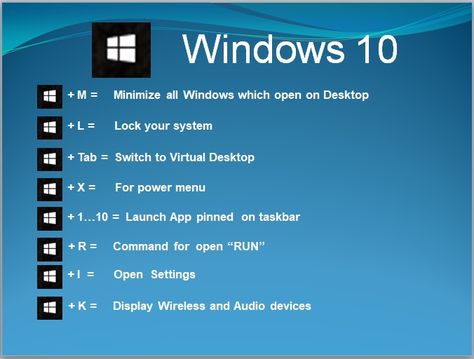 Windows 10

+ M = Minimize all Windows which open on Desktop

+ L = Lock your system

+ Tab = Switch to Virtual Desktop

+ X = For power menu

+ 1…10 = Launch App pinned on taskbar

+ R = Command for open “RUN”

+ I = Open Settings

+ K = Display Wireless and Audio devices